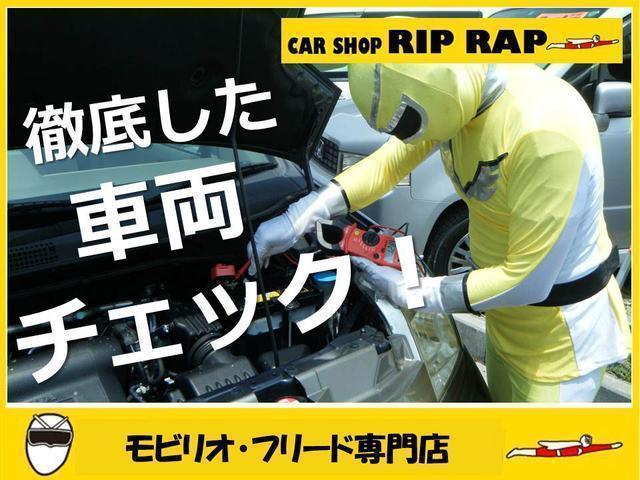 CAR SHOP RIP RAP

徹底した
車両
チェック！

モビリオ・フリード専門店